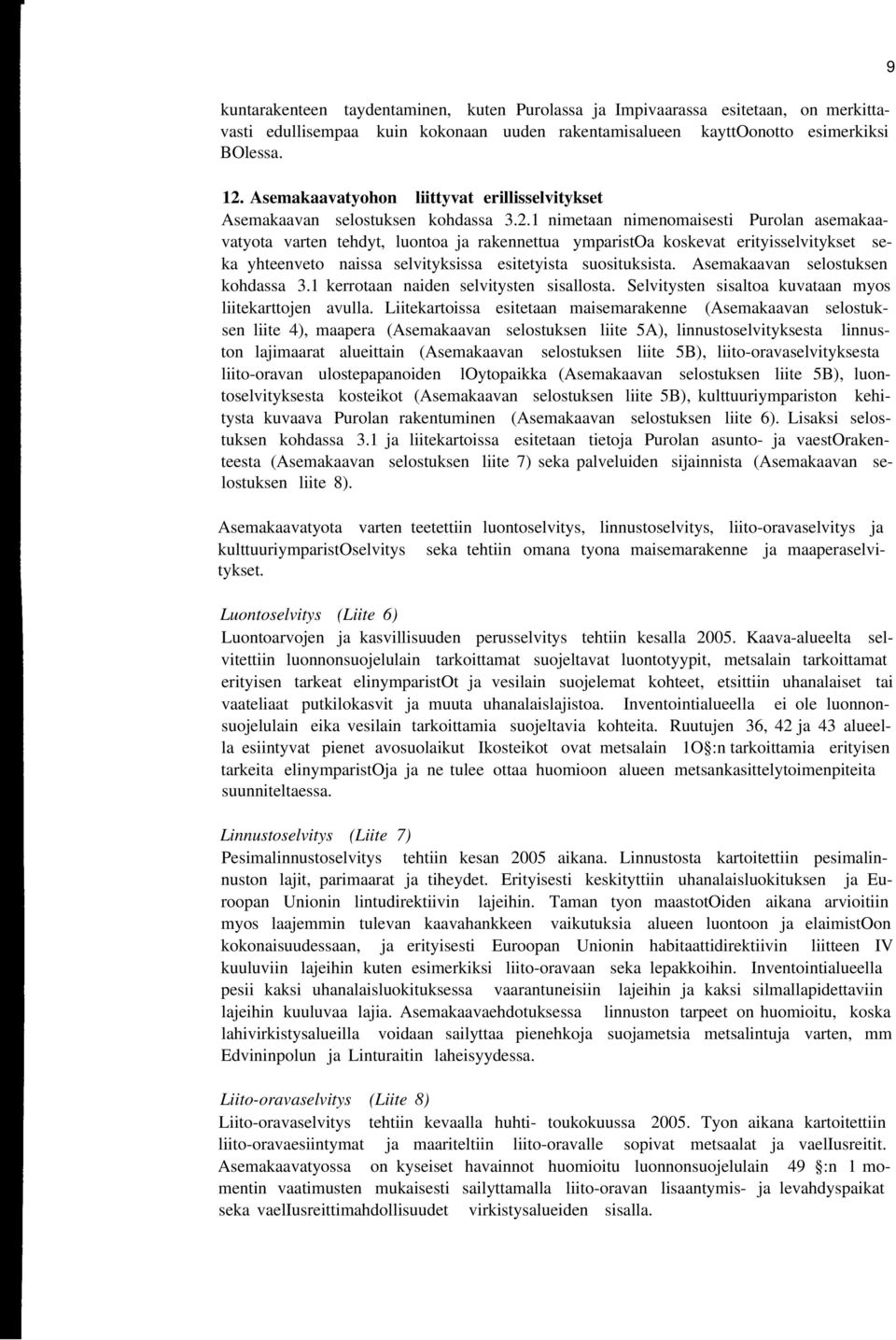 9

kuntarakenteen taydentaminen, kuten Purolassa ja Impivaarassa esitetaan, on merkittavasti edullisempaa kuin kokonaan uuden rakentamisalueen kayttOonotto esimerkiksi BOlessa.

12. Asemakaavatyohon liittyvat erillisselvitykset

Asemakaavan selostuksen kohdassa 3.2.1 nimetaan nimenomaisesti Purolan asemakaavatyota varten tehdyt, luontoa ja rakennettua ymparistOa koskevat erityisselvitykset seka yhteenveto naissa selvityksissa esitetyista suosituksista. Asemakaavan selostuksen kohdassa 3.1 kerrotaan naiden selvitysten sisallosta. Selvitysten sisaltoa kuvataan myos liitekarttojen avulla. Liitekartoissa esitetaan maisemarakenne (Asemakaavan selostuksen liite 4), maapera (Asemakaavan selostuksen liite 5A), linnustoselvityksesta linnuston lajimaarat alueittain (Asemakaavan selostuksen liite 5B), liito-oravaselvityksesta liito-oravan ulostepapanoiden lOytopaikka (Asemakaavan selostuksen liite 5B), luontoselvityksesta kosteikot (Asemakaavan selostuksen liite 5B), kulttuuriympariston kehitysta kuvaava Purolan rakentuminen (Asemakaavan selostuksen liite 6). Lisaksi selostuksen kohdassa 3.1 ja liitekartoissa esitetaan tietoja Purolan asunto- ja vaestOrakenteesta (Asemakaavan selostuksen liite 7) seka palveluiden sijainnista (Asemakaavan selostuksen liite 8).

Asemakaavatyota varten teetettiin luontoselvitys, linnustoselvitys, liito-oravaselvitys ja kulttuuriymparistOselvitys seka tehtiin omana tyona maisemarakenne ja maaperaselvitykset.

Luontoselvitys (Liite 6)
Luontoarvojen ja kasvillisuuden perusselvitys tehtiin kesalla 2005. Kaava-alueelta selvitettiin luonnonsuojelulain tarkoittamat suojeltavat luontotyypit, metsalain tarkoittamat erityisen tarkeat elinymparistOt ja vesilain suojelemat kohteet, etsittiin uhanalaiset tai vaateliaat putkilokasvit ja muuta uhanalaislajistoa. Inventointialueella ei ole luonnonsuojelulain eika vesilain tarkoittamia suojeltavia kohteita. Ruutujen 36, 42 ja 43 alueella esiintyvat pienet avosuolaikut Ikosteikot ovat metsalain 1O§:n tarkoittamia erityisen tarkeita elinymparistOja ja ne tulee ottaa huomioon alueen metsankasittelytoimenpiteita suunniteltaessa.

Linnustoselvitys (Liite 7)
Pesimalinnustoselvitys tehtiin kesan 2005 aikana. Linnustosta kartoitettiin pesimalinnuston lajit, parimaarat ja tiheydet. Erityisesti keskityttiin uhanalaisluokituksen ja Euroopan Unionin lintudirektiivin lajeihin. Taman tyon maastotOiden aikana arvioitiin myos laajemmin tulevan kaavahankkeen vaikutuksia alueen luontoon ja elaimistOon kokonaisuudessaan, ja erityisesti Euroopan Unionin habitaattidirektiivin liitteen IV kuuluviin lajeihin kuten esimerkiksi liito-oravaan seka lepakkoihin. Inventointialueella pesii kaksi uhanalaisluokituksessa vaarantuneisiin lajeihin ja kaksi silmallapidettaviin lajeihin kuuluvaa lajia. Asemakaavaehdotuksessa linnuston tarpeet on huomioitu, koska lahivirkistysalueilla voidaan sailyttaa pienehkoja suojametsia metsalintuja varten, mm Edvininpolun ja Linturaitin laheisyydessa.

Liito-oravaselvitys (Liite 8)
Liito-oravaselvitys tehtiin kevaalla huhti- toukokuussa 2005. Tyon aikana kartoitettiin liito-oravaesiintymat ja maariteltiin liito-oravalle sopivat metsaalat ja vaelIusreitit. Asemakaavatyossa on kyseiset havainnot huomioitu luonnonsuojelulain 49 §:n 1 momentin vaatimusten mukaisesti sailyttamalla liito-oravan lisaantymis- ja levahdyspaikat seka vaelIusreittimahdollisuudet virkistysalueiden sisalla.